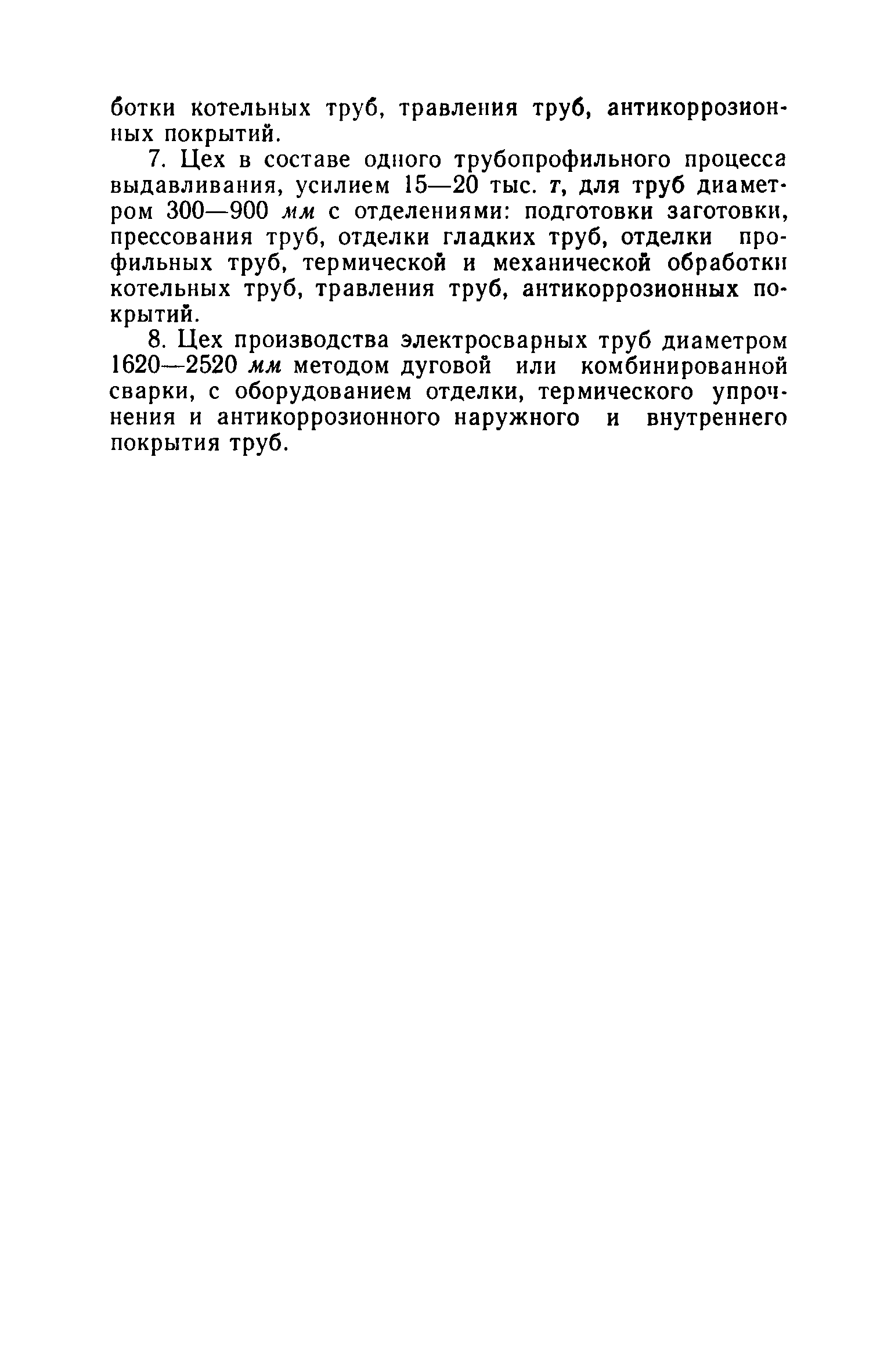 ботки котельных труб, травления труб, антикоррозионных покрытий.

7. Цех в составе одного трубопрофильного процесса выдавливания, усилием 15—20 тыс. т, для труб диаметром 300—900 мм с отделениями: подготовки заготовки, прессования труб, отделки гладких труб, отделки профильных труб, термической и механической обработки котельных труб, травления труб, антикоррозионных покрытий.

8. Цех производства электросварных труб диаметром 1620—2520 мм методом дуговой или комбинированной сварки, с оборудованием отделки, термического упрочнения и антикоррозионного наружного и внутреннего покрытия труб.